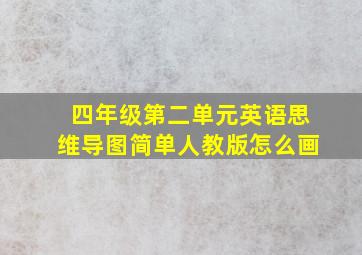 四年级第二单元英语思维导图简单人教版怎么画